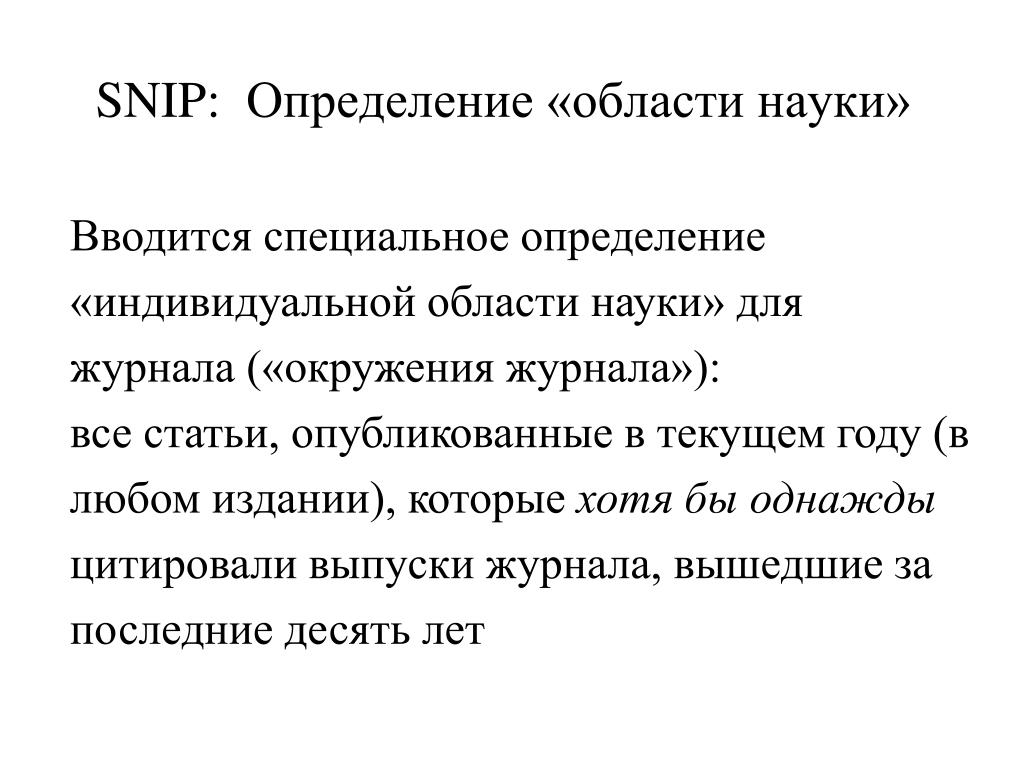 SNIP: Определение «области науки»

Вводится специальное определение «индивидуальной области науки» для журнала («окружения журнала»):
все статьи, опубликованные в текущем году (в любом издании), которые хотя бы однажды цитировали выпуски журнала, вышедшие за последние десять лет